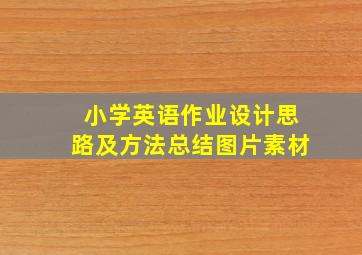 小学英语作业设计思路及方法总结图片素材